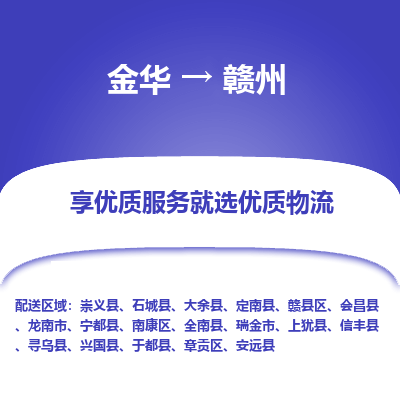 金华 → 赣州

享优质服务就选优质物流

配送区域：崇义县、石城县、大余县、定南县、赣县区、会昌县、龙南市、宁都县、南康区、全南县、瑞金市、上犹县、信丰县、寻乌县、兴国县、于都县、章贡区、安远县